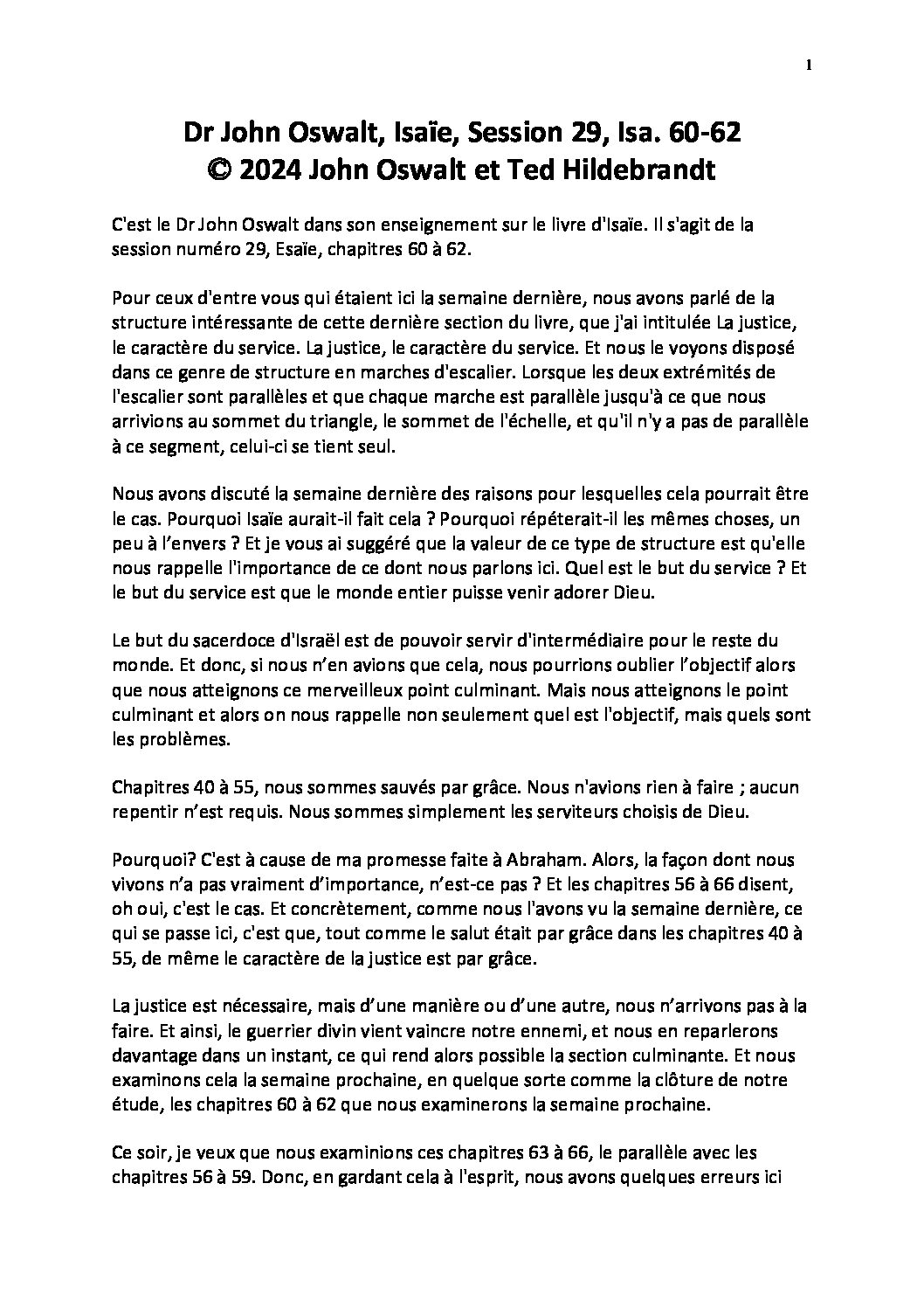 1

Dr John Oswalt, Isaïe, Session 29, Isa. 60-62
© 2024 John Oswalt et Ted Hildebrandt

C'est le Dr John Oswalt dans son enseignement sur le livre d'Isaïe. Il s'agit de la session numéro 29, Esaïe, chapitres 60 à 62.

Pour ceux d'entre vous qui étaient ici la semaine dernière, nous avons parlé de la structure intéressante de cette dernière section du livre, que j'ai intitulée La justice, le caractère du service. La justice, le caractère du service. Et nous le voyons disposé dans ce genre de structure en marches d'escalier. Lorsque les deux extrémités de l'escalier sont parallèles et que chaque marche est parallèle jusqu'à ce que nous arrivions au sommet du triangle, le sommet de l'échelle, et qu'il n'y a pas de parallèle à ce segment, celui-ci se tient seul.

Nous avons discuté la semaine dernière des raisons pour lesquelles cela pourrait être le cas. Pourquoi Isaïe aurait-il fait cela ? Pourquoi répéterait-il les mêmes choses, un peu à l'envers ? Et je vous ai suggéré que la valeur de ce type de structure est qu'elle nous rappelle l'importance de ce dont nous parlons ici. Quel est le but du service ? Et le but du service est que le monde entier puisse venir adorer Dieu.

Le but du sacerdoce d'Israël est de pouvoir servir d'intermédiaire pour le reste du monde. Et donc, si nous n'en avions que cela, nous pourrions oublier l'objectif alors que nous atteignons ce merveilleux point culminant. Mais nous atteignons le point culminant et alors on nous rappelle non seulement quel est l'objectif, mais quels sont les problèmes.

Chapitres 40 à 55, nous sommes sauvés par grâce. Nous n'avions rien à faire ; aucun repentir n'est requis. Nous sommes simplement les serviteurs choisis de Dieu.

Pourquoi? C'est à cause de ma promesse faite à Abraham. Alors, la façon dont nous vivons n'a pas vraiment d'importance, n'est-ce pas ? Et les chapitres 56 à 66 disent, oh oui, c'est le cas. Et concrètement, comme nous l'avons vu la semaine dernière, ce qui se passe ici, c'est que, tout comme le salut était par grâce dans les chapitres 40 à 55, de même le caractère de la justice est par grâce.

La justice est nécessaire, mais d'une manière ou d'une autre, nous n'arrivons pas à la faire. Et ainsi, le guerrier divin vient vaincre notre ennemi, et nous en reparlerons davantage dans un instant, ce qui rend alors possible la section culminante. Et nous examinons cela la semaine prochaine, en quelque sorte comme la clôture de notre étude, les chapitres 60 à 62 que nous examinerons la semaine prochaine.

Ce soir, je veux que nous examinions ces chapitres 63 à 66, le parallèle avec les chapitres 56 à 59. Donc, en gardant cela à l'esprit, nous avons quelques erreurs ici